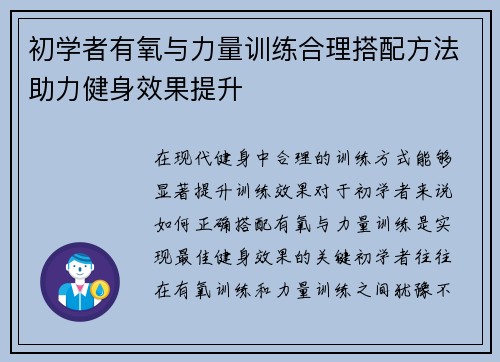 初学者有氧与力量训练合理搭配方法助力健身效果提升

在现代健身中合理的训练方式能够显著提升训练效果对于初学者来说如何正确搭配有氧与力量训练是实现最佳健身效果的关键初学者往往在有氧训练和力量训练之间犹豫不